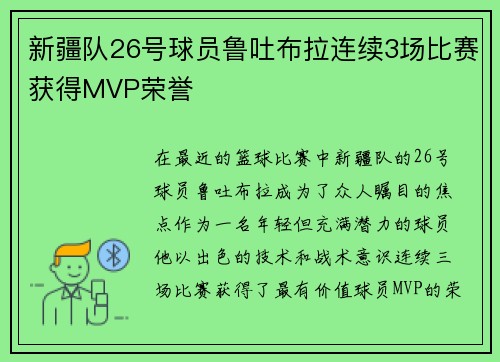 新疆队26号球员鲁吐布拉连续3场比赛获得MVP荣誉

在最近的篮球比赛中新疆队的26号球员鲁吐布拉成为了众人瞩目的焦点作为一名年轻但充满潜力的球员他以出色的技术和战术意识连续三场比赛获得了最有价值球员MVP的荣